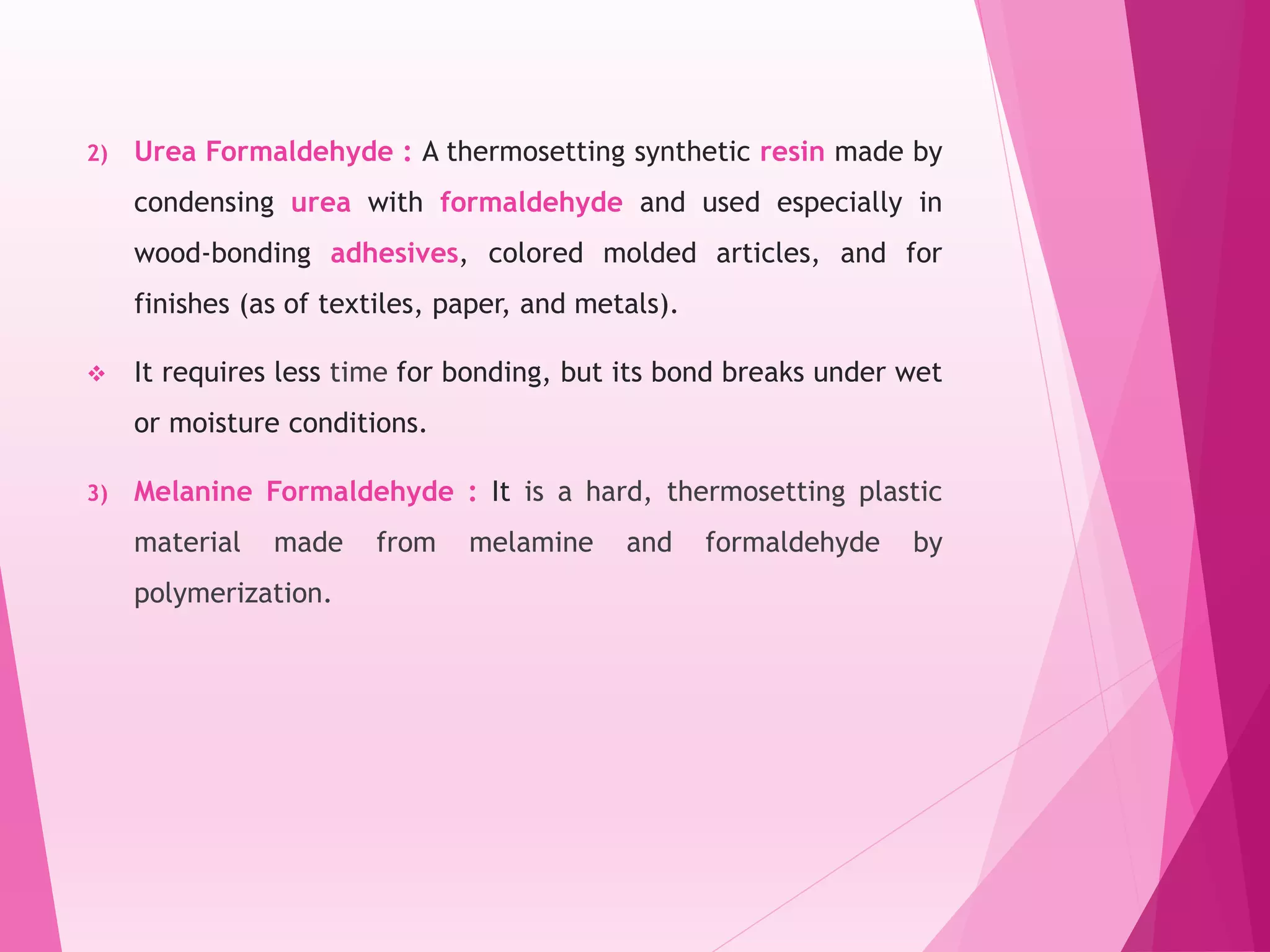 2) Urea Formaldehyde : A thermosetting synthetic resin made by condensing urea with formaldehyde and used especially in wood-bonding adhesives, colored molded articles, and for finishes (as of textiles, paper, and metals).

❖ It requires less time for bonding, but its bond breaks under wet or moisture conditions.

3) Melanine Formaldehyde : It is a hard, thermosetting plastic material made from melamine and formaldehyde by polymerization.